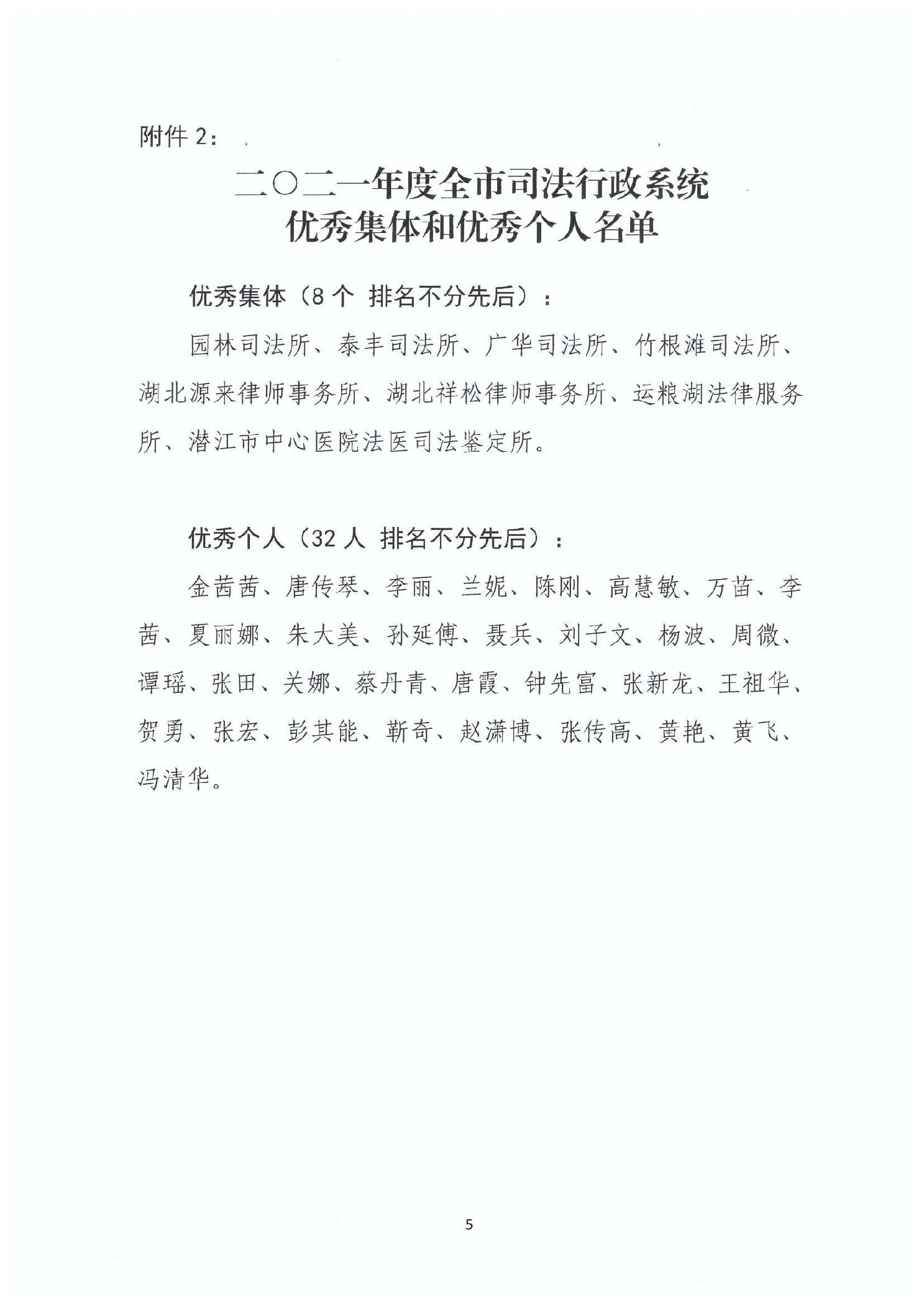 附件 2：

二〇二一年度全市司法行政系统
优秀集体和优秀个人名单

优秀集体（8 个 排名不分先后）：

园林司法所、泰丰司法所、广华司法所、竹根滩司法所、湖北源来律师事务所、湖北祥松律师事务所、运粮湖法律服务所、潜江市中心医院法医司法鉴定所。

优秀个人（32 人 排名不分先后）：

金茜茜、唐传琴、李丽、兰妮、陈刚、高慧敏、万苗、李茜、夏丽娜、朱大美、孙延傅、聂兵、刘子文、杨波、周微、谭瑶、张田、关娜、蔡丹青、唐霞、钟先富、张新龙、王祖华、贺勇、张宏、彭其能、靳奇、赵潇博、张传高、黄艳、黄飞、冯清华。

5